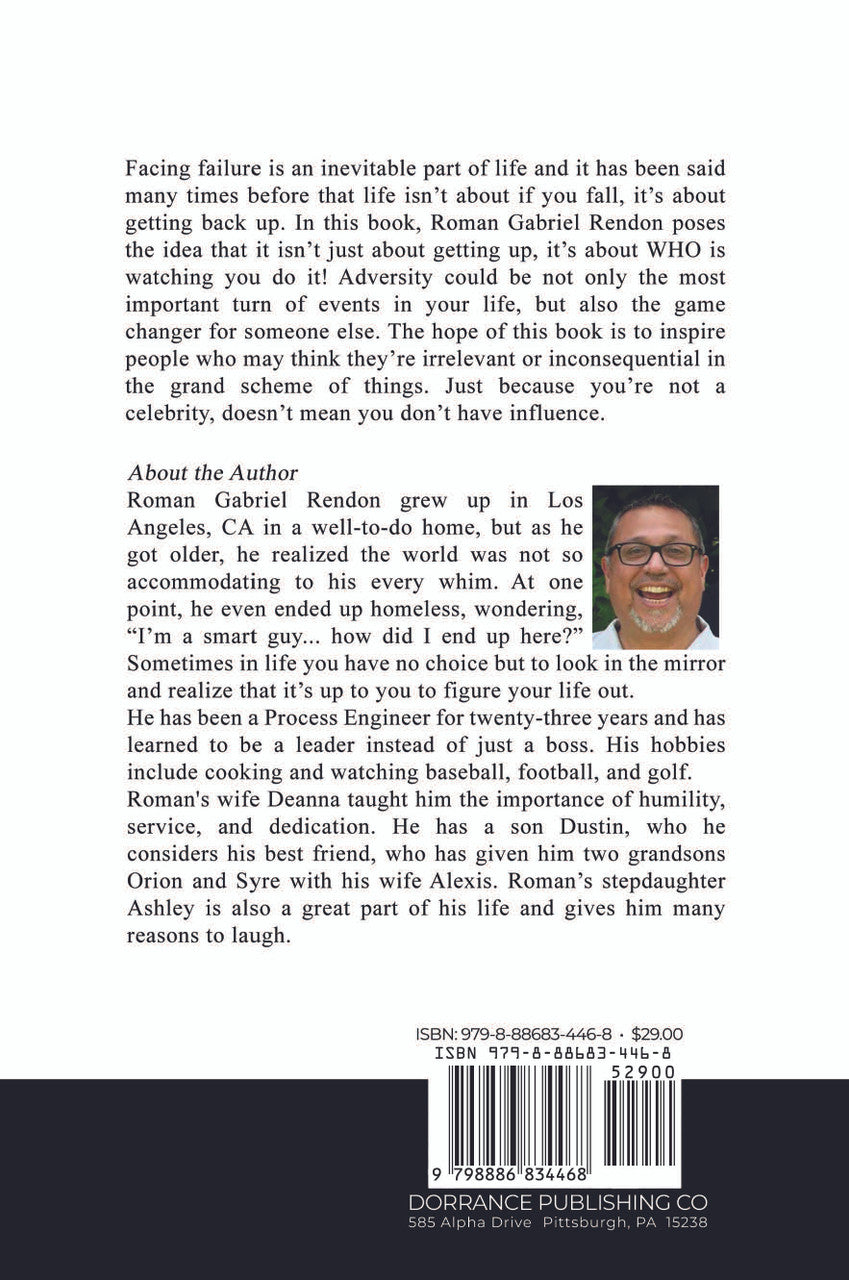 Facing failure is an inevitable part of life and it has been said many times before that life isn't about if you fall, it's about getting back up. In this book, Roman Gabriel Rendon poses the idea that it isn't just about getting up, it's about WHO is watching you do it! Adversity could be not only the most important turn of events in your life, but also the game changer for someone else. The hope of this book is to inspire people who may think they're irrelevant or inconsequential in the grand scheme of things. Just because you're not a celebrity, doesn't mean you don't have influence.

About the Author
Roman Gabriel Rendon grew up in Los Angeles, CA in a well-to-do home, but as he got older, he realized the world was not so accommodating to his every whim. At one point, he even ended up homeless, wondering, "I'm a smart guy... how did I end up here?" Sometimes in life you have no choice but to look in the mirror and realize that it's up to you to figure your life out.
He has been a Process Engineer for twenty-three years and has learned to be a leader instead of just a boss. His hobbies include cooking and watching baseball, football, and golf. Roman's wife Deanna taught him the importance of humility, service, and dedication. He has a son Dustin, who he considers his best friend, who has given him two grandsons Orion and Syre with his wife Alexis. Roman's stepdaughter Ashley is also a great part of his life and gives him many reasons to laugh.

ISBN: 979-8-88683-446-8 • $29.00
ISBN 979-8-88683-446-8
52900
9 798886 834468

DORRANCE PUBLISHING CO
585 Alpha Drive Pittsburgh, PA 15238